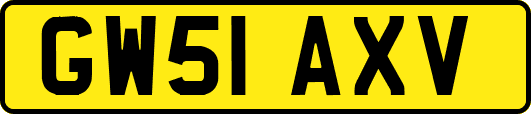 GW51 AXV